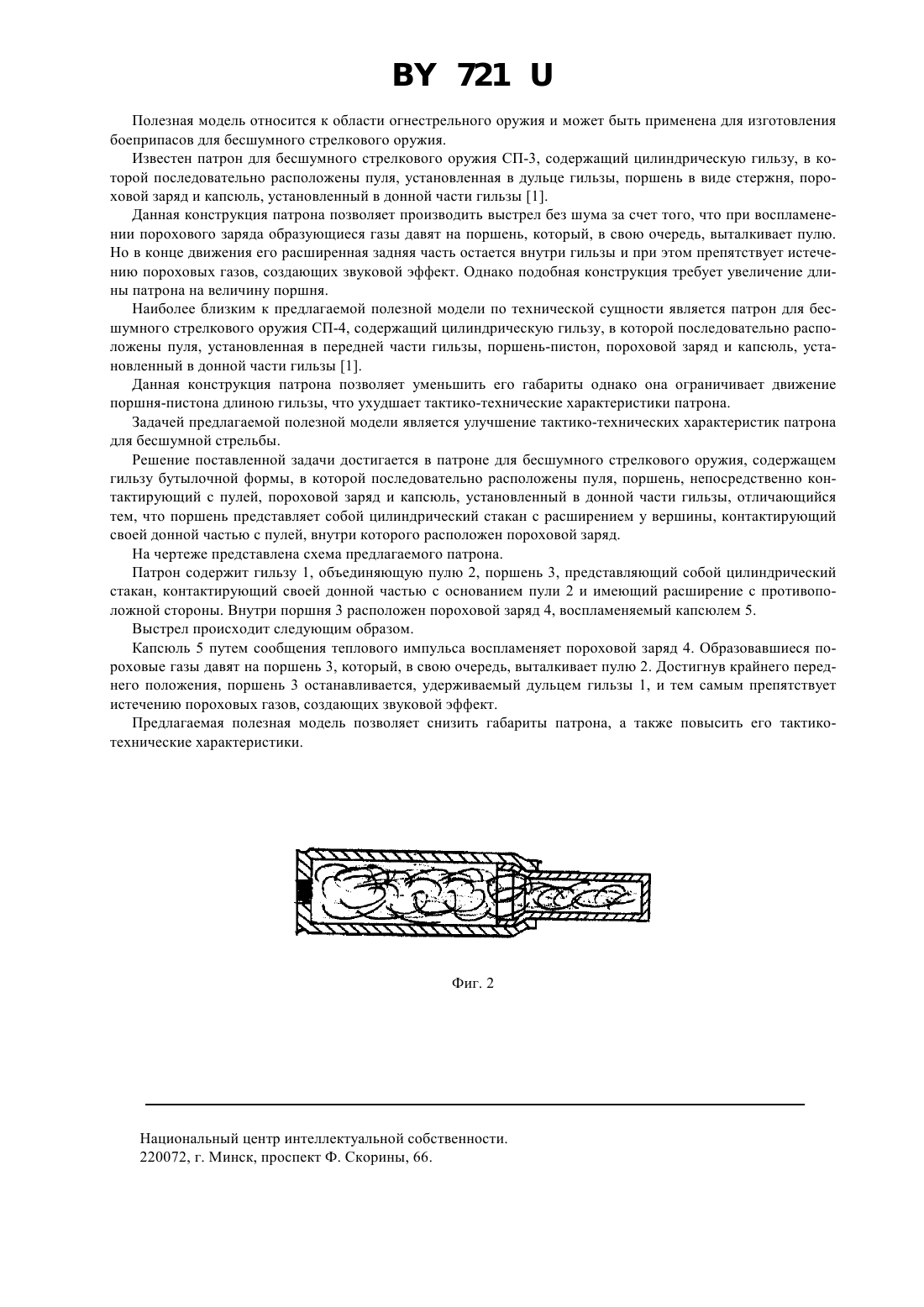 BY 721 U

Полезная модель относится к области огнестрельного оружия и может быть применена для изготовления боеприпасов для бесшумного стрелкового оружия.

Известен патрон для бесшумного стрелкового оружия СП-3, содержащий цилиндрическую гильзу, в которой последовательно расположены пуля, установленная в дульце гильзы, поршень в виде стержня, пороховой заряд и капсюль, установленный в донной части гильзы [1].

Данная конструкция патрона позволяет производить выстрел без шума за счет того, что при воспламенении порохового заряда образующиеся газы давят на поршень, который, в свою очередь, выталкивает пулю. Но в конце движения его расширенная задняя часть остается внутри гильзы и при этом препятствует истечению пороховых газов, создающих звуковой эффект. Однако подобная конструкция требует увеличение длины патрона на величину поршня.

Наиболее близким к предлагаемой полезной модели по технической сущности является патрон для бесшумного стрелкового оружия СП-4, содержащий цилиндрическую гильзу, в которой последовательно расположены пуля, установленная в передней части гильзы, поршень-пистон, пороховой заряд и капсюль, установленный в донной части гильзы [1].

Данная конструкция патрона позволяет уменьшить его габариты однако она ограничивает движение поршня-пистона длиною гильзы, что ухудшает тактико-технические характеристики патрона.

Задачей предлагаемой полезной модели является улучшение тактико-технических характеристик патрона для бесшумной стрельбы.

Решение поставленной задачи достигается в патроне для бесшумного стрелкового оружия, содержащем гильзу бутылочной формы, в которой последовательно расположены пуля, поршень, непосредственно контактирующий с пулей, пороховой заряд и капсюль, установленный в донной части гильзы, отличающийся тем, что поршень представляет собой цилиндрический стакан с расширением у вершины, контактирующий своей донной частью с пулей, внутри которого расположен пороховой заряд.

На чертеже представлена схема предлагаемого патрона.

Патрон содержит гильзу 1, объединяющую пулю 2, поршень 3, представляющий собой цилиндрический стакан, контактирующий своей донной частью с основанием пули 2 и имеющий расширение с противоположной стороны. Внутри поршня 3 расположен пороховой заряд 4, воспламеняемый капсюлем 5.

Выстрел происходит следующим образом.

Капсюль 5 путем сообщения теплового импульса воспламеняет пороховой заряд 4. Образовавшиеся пороховые газы давят на поршень 3, который, в свою очередь, выталкивает пулю 2. Достигнув крайнего переднего положения, поршень 3 останавливается, удерживаемый дульцем гильзы 1, и тем самым препятствует истечению пороховых газов, создающих звуковой эффект.

Предлагаемая полезная модель позволяет снизить габариты патрона, а также повысить его тактико-технические характеристики.

Фиг. 2

Национальный центр интеллектуальной собственности.
220072, г. Минск, проспект Ф. Скорины, 66.